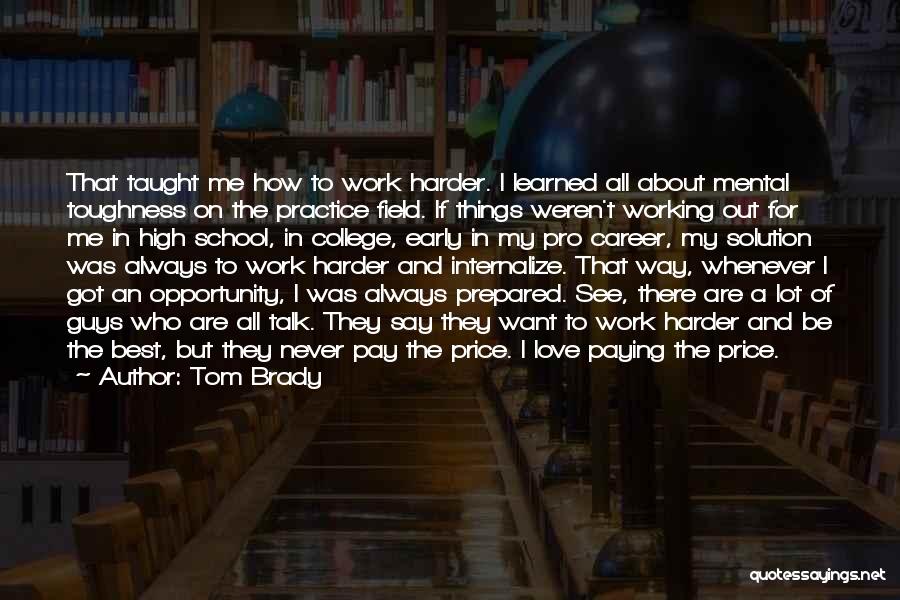 That taught me how to work harder. I learned all about mental toughness on the practice field. If things weren't working out for me in high school, in college, early in my pro career, my solution was always to work harder and internalize. That way, whenever I got an opportunity, I was always prepared. See, there are a lot of guys who are all talk. They say they want to work harder and be the best, but they never pay the price. I love paying the price.
~ Author: Tom Brady

quotessayings.net